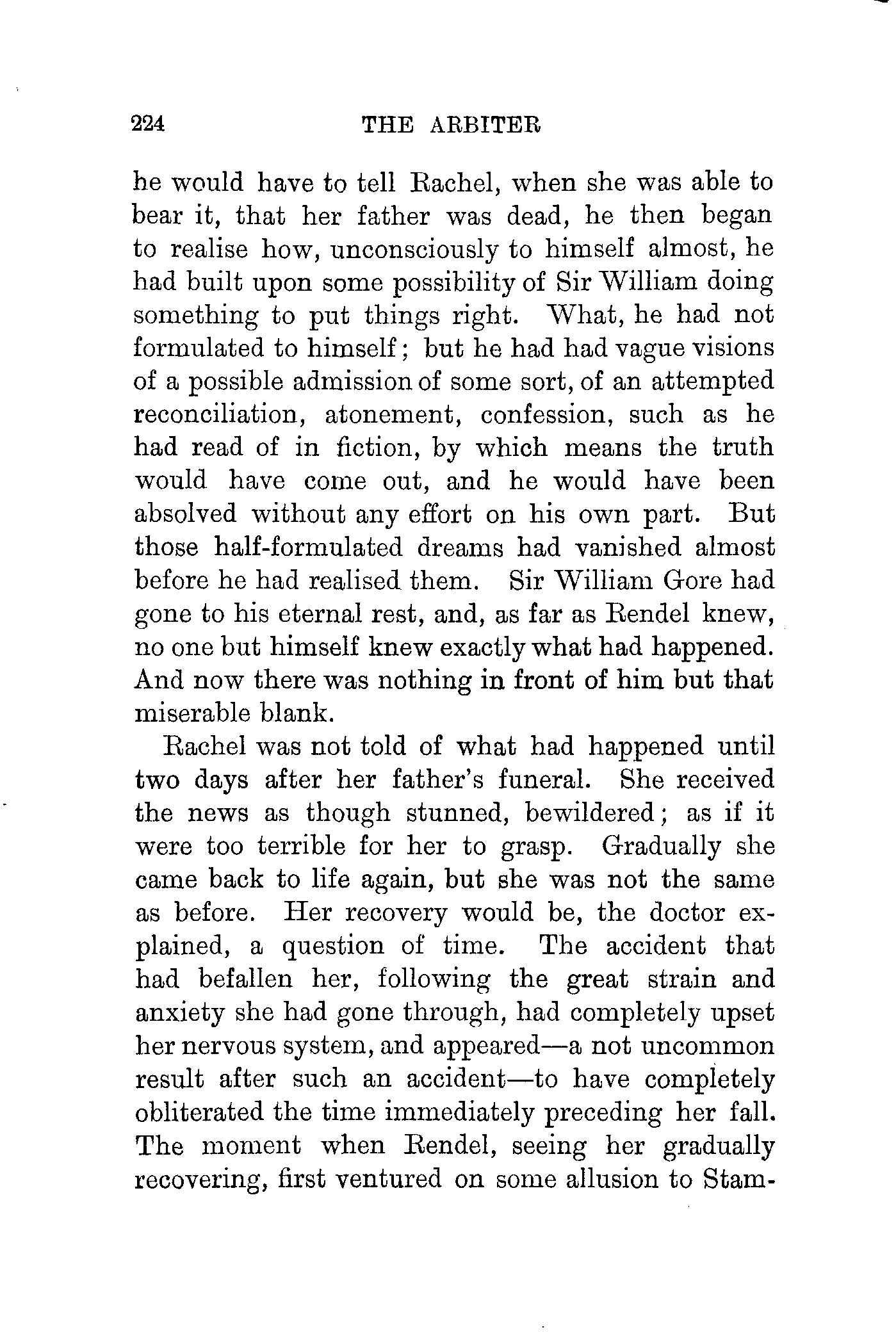 224 THE ARBITER

he would have to tell Rachel, when she was able to bear it, that her father was dead, he then began to realise how, unconsciously to himself almost, he had built upon some possibility of Sir William doing something to put things right. What, he had not formulated to himself; but he had had vague visions of a possible admission of some sort, of an attempted reconciliation, atonement, confession, such as he had read of in fiction, by which means the truth would have come out, and he would have been absolved without any effort on his own part. But those half-formulated dreams had vanished almost before he had realised them. Sir William Gore had gone to his eternal rest, and, as far as Rendel knew, no one but himself knew exactly what had happened. And now there was nothing in front of him but that miserable blank.

Rachel was not told of what had happened until two days after her father's funeral. She received the news as though stunned, bewildered; as if it were too terrible for her to grasp. Gradually she came back to life again, but she was not the same as before. Her recovery would be, the doctor explained, a question of time. The accident that had befallen her, following the great strain and anxiety she had gone through, had completely upset her nervous system, and appeared—a not uncommon result after such an accident—to have completely obliterated the time immediately preceding her fall. The moment when Rendel, seeing her gradually recovering, first ventured on some allusion to Stam-